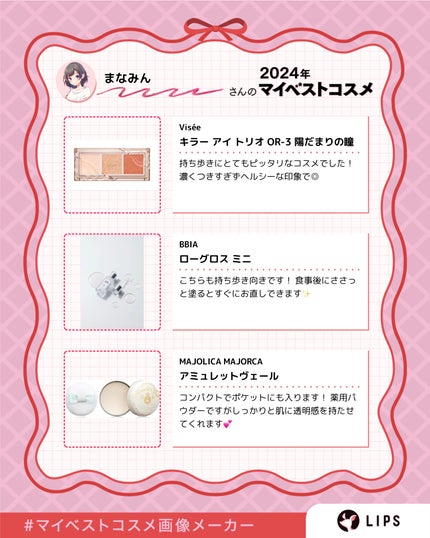 まなみん

さんの 2024年 マイベストコスメ

Visée

キラー アイ トリオ OR-3 陽だまりの瞳

持ち歩きにとてもピッタリなコスメでした！濃くつきすぎずヘルシーな印象で◎

BBIA

ローグロス ミニ

こちらも持ち歩き向きです！食事後にささっと塗るとすぐにお直しできます✨

MAJOLICA MAJORCA

アミュレットヴェール

コンパクトでポケットにも入ります！薬用パウダーですがしっかりと肌に透明感を持たせてくれます💕

#マイベストコスメ画像メーカー

LIPS